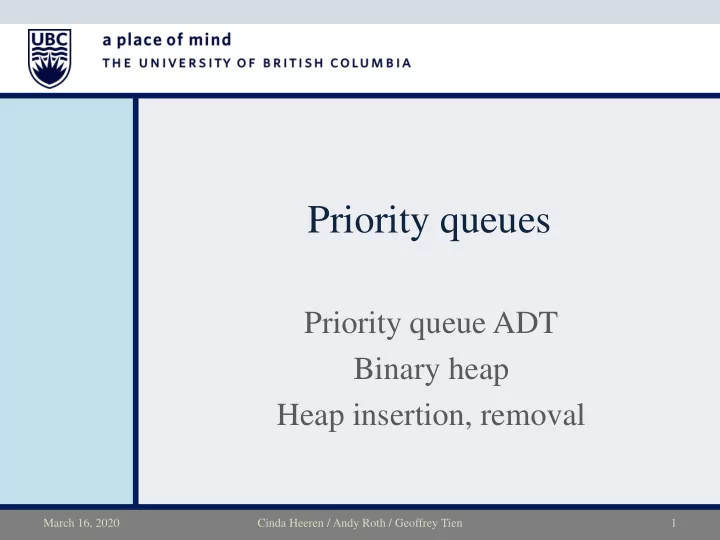 UBC
a place of mind
THE UNIVERSITY OF BRITISH COLUMBIA

Priority queues

Priority queue ADT
Binary heap
Heap insertion, removal

March 16, 2020
Cinda Heeren / Andy Roth / Geoffrey Tien
1